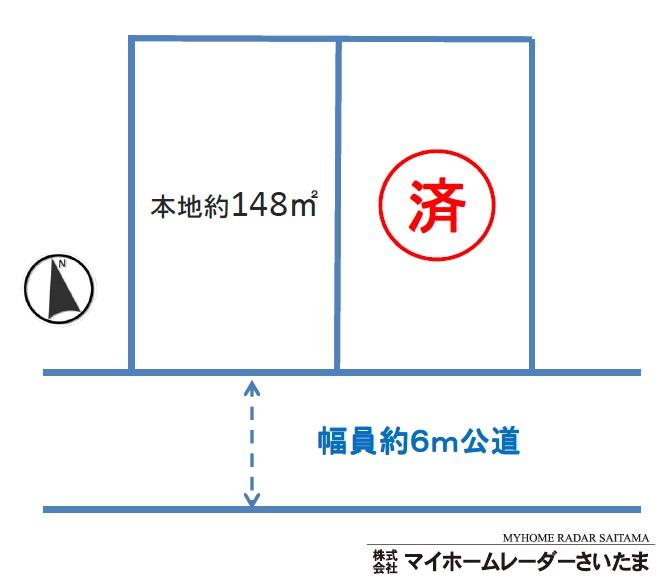 本地約148㎡

済

N

幅員約6m公道

MYHOME RADAR SAITAMA
株式会社 マイホームレーダーさいたま